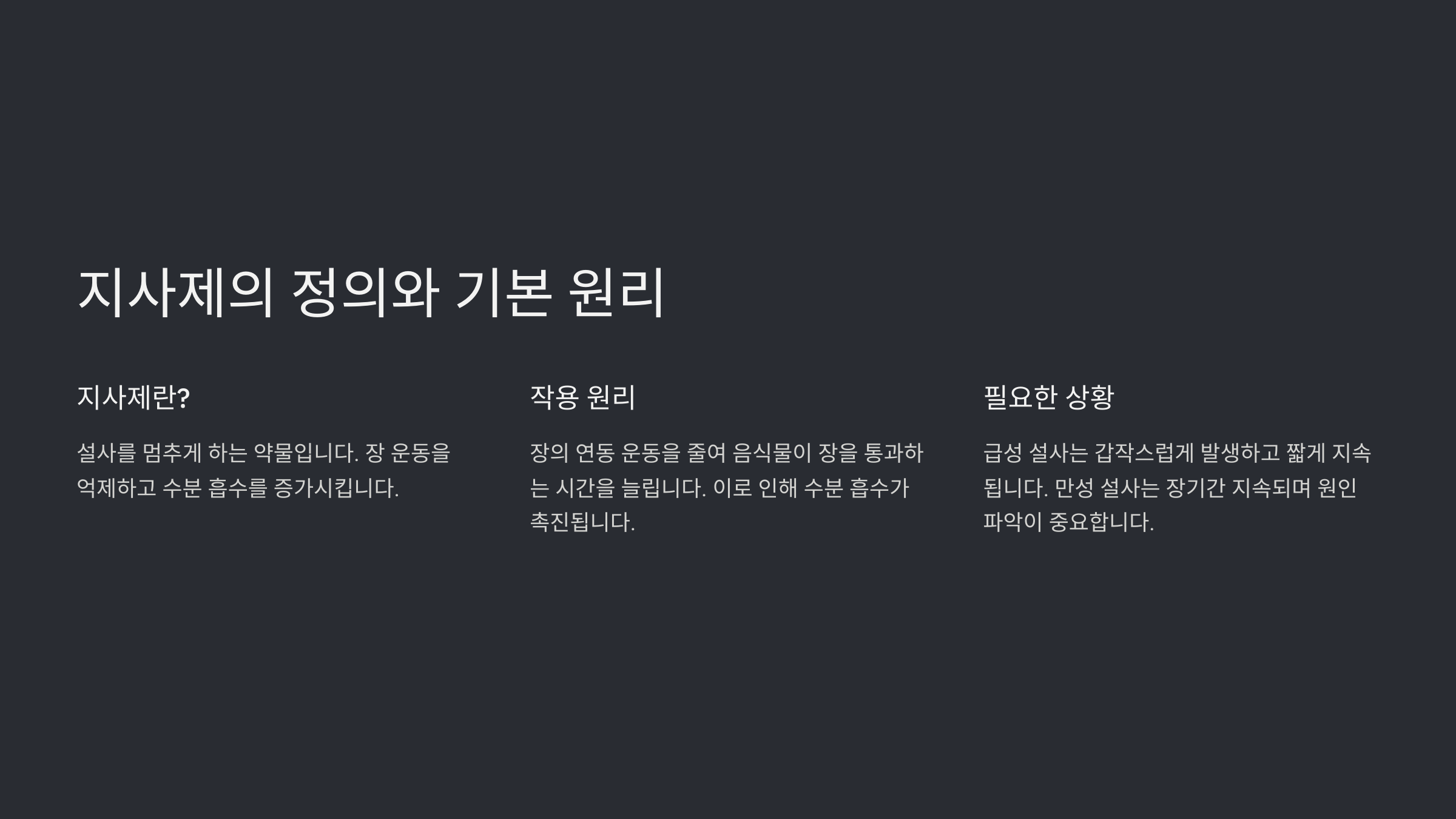 지사제의 정의와 기본 원리

지사제란?

설사를 멈추게 하는 약물입니다. 장 운동을 억제하고 수분 흡수를 증가시킵니다.

작용 원리

장의 연동 운동을 줄여 음식물이 장을 통과하는 시간을 늘립니다. 이로 인해 수분 흡수가 촉진됩니다.

필요한 상황

급성 설사는 갑작스럽게 발생하고 짧게 지속됩니다. 만성 설사는 장기간 지속되며 원인 파악이 중요합니다.